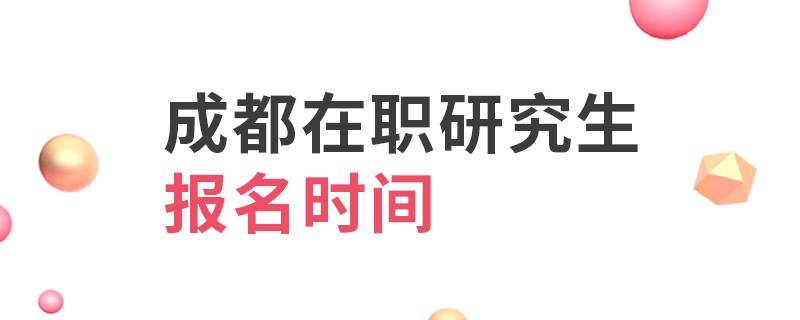 成都在职研究生
报名时间